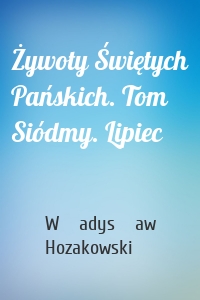 Żywoty Świętych Pańskich. Tom Siódmy. Lipiec

W adys aw Hozakowski